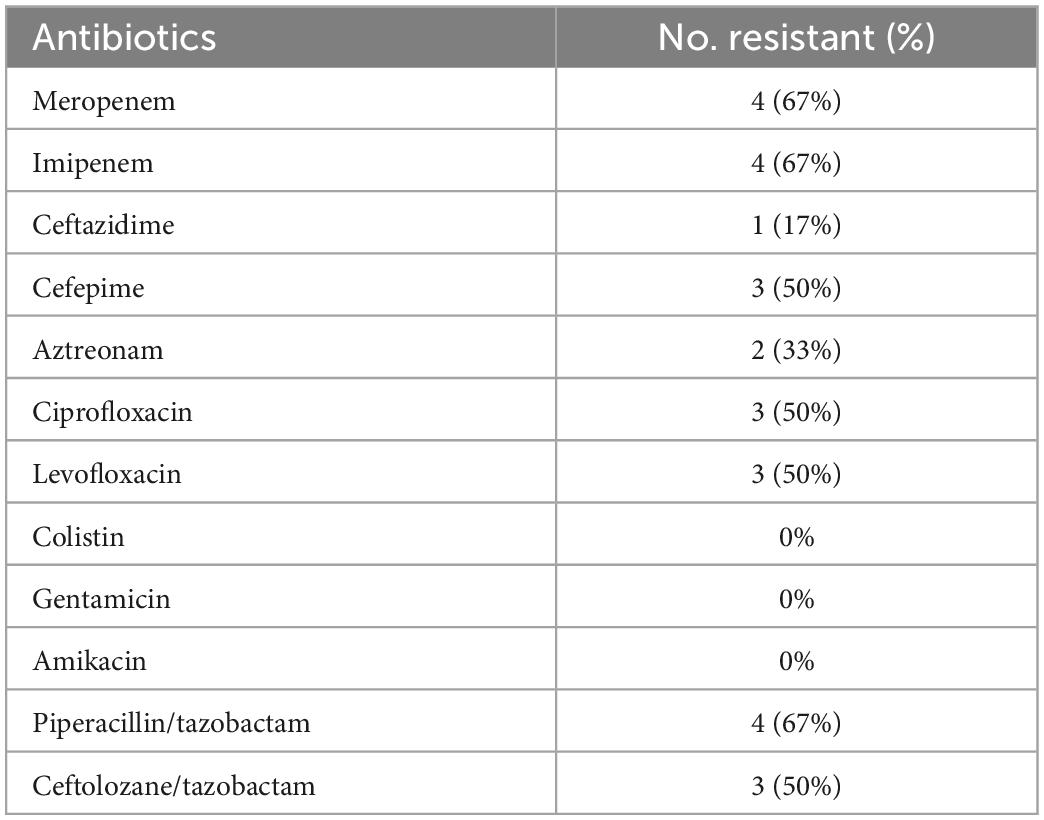 | Antibiotics | No. resistant (%) |
|---|---|
| Meropenem | 4 (67%) |
| Imipenem | 4 (67%) |
| Ceftazidime | 1 (17%) |
| Cefepime | 3 (50%) |
| Aztreonam | 2 (33%) |
| Ciprofloxacin | 3 (50%) |
| Levofloxacin | 3 (50%) |
| Colistin | 0% |
| Gentamicin | 0% |
| Amikacin | 0% |
| Piperacillin/tazobactam | 4 (67%) |
| Ceftolozane/tazobactam | 3 (50%) |